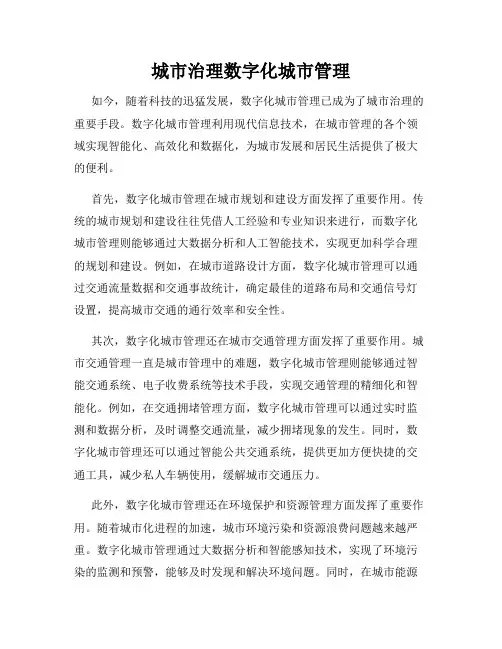 城市治理数字化城市管理

如今，随着科技的迅猛发展，数字化城市管理已成为了城市治理的重要手段。数字化城市管理利用现代信息技术，在城市管理的各个领域实现智能化、高效化和数据化，为城市发展和居民生活提供了极大的便利。

首先，数字化城市管理在城市规划和建设方面发挥了重要作用。传统的城市规划和建设往往凭借人工经验和专业知识来进行，而数字化城市管理则能够通过大数据分析和人工智能技术，实现更加科学合理的规划和建设。例如，在城市道路设计方面，数字化城市管理可以通过交通流量数据和交通事故统计，确定最佳的道路布局和交通信号灯设置，提高城市交通的通行效率和安全性。

其次，数字化城市管理还在城市交通管理方面发挥了重要作用。城市交通管理一直是城市管理中的难题，数字化城市管理则能够通过智能交通系统、电子收费系统等技术手段，实现交通管理的精细化和智能化。例如，在交通拥堵管理方面，数字化城市管理可以通过实时监测和数据分析，及时调整交通流量，减少拥堵现象的发生。同时，数字化城市管理还可以通过智能公共交通系统，提供更加方便快捷的交通工具，减少私人车辆使用，缓解城市交通压力。

此外，数字化城市管理还在环境保护和资源管理方面发挥了重要作用。随着城市化进程的加速，城市环境污染和资源浪费问题越来越严重。数字化城市管理通过大数据分析和智能感知技术，实现了环境污染的监测和预警，能够及时发现和解决环境问题。同时，在城市能源